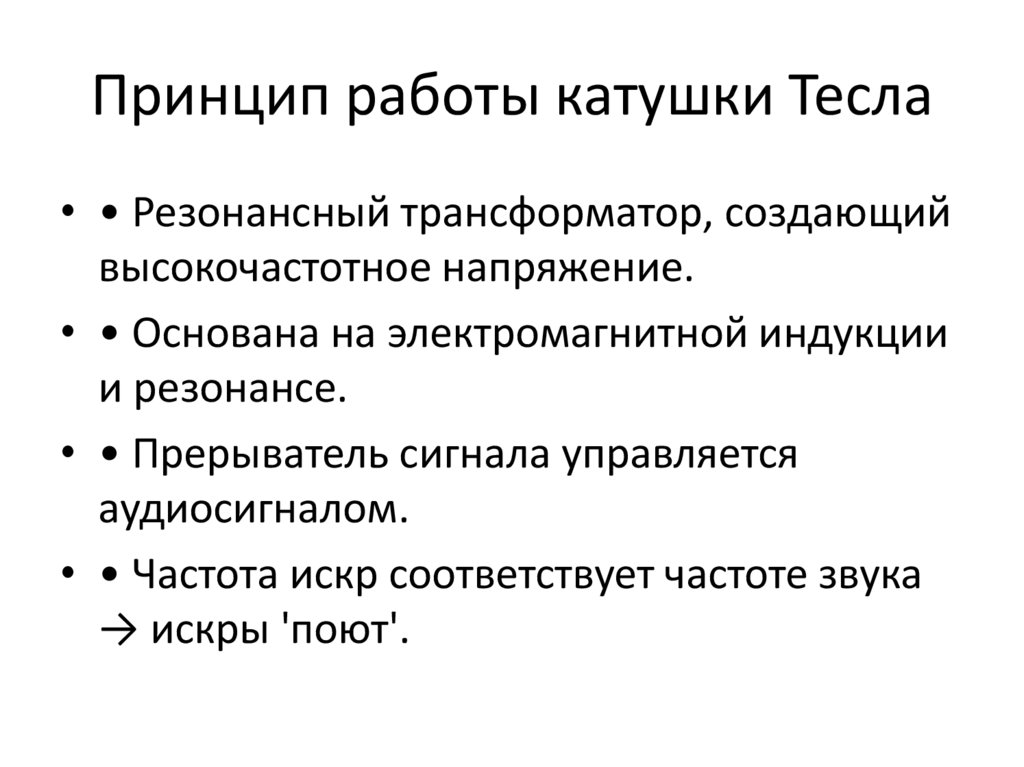 Принцип работы катушки Тесла

• • Резонансный трансформатор, создающий высокочастотное напряжение.

• • Основана на электромагнитной индукции и резонансе.

• • Прерыватель сигнала управляется аудиосигналом.

• • Частота искр соответствует частоте звука → искры 'поют'.